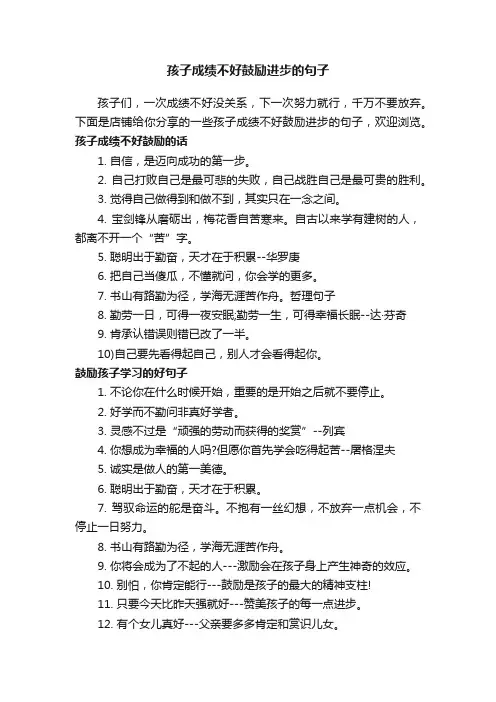 孩子成绩不好鼓励进步的句子

孩子们，一次成绩不好没关系，下一次努力就行，千万不要放弃。下面是店铺给你分享的一些孩子成绩不好鼓励进步的句子，欢迎浏览。

孩子成绩不好鼓励的话

1. 自信，是迈向成功的第一步。

2. 自己打败自己是最可悲的失败，自己战胜自己是最可贵的胜利。

3. 觉得自己做得到和做不到，其实只在一念之间。

4. 宝剑锋从磨砺出，梅花香自苦寒来。自古以来学有建树的人，都离不开一个“苦”字。

5. 聪明出于勤奋，天才在于积累--华罗庚

6. 把自己当傻瓜，不懂就问，你会学的更多。

7. 书山有路勤为径，学海无涯苦作舟。哲理句子

8. 勤劳一日，可得一夜安眠;勤劳一生，可得幸福长眠--达·芬奇

9. 肯承认错误则错已改了一半。

10)自己要先看得起自己，别人才会看得起你。

鼓励孩子学习的好句子

1. 不论你在什么时候开始，重要的是开始之后就不要停止。

2. 好学而不勤问非真好学者。

3. 灵感不过是“顽强的劳动而获得的奖赏”--列宾

4. 你想成为幸福的人吗?但愿你首先学会吃得起苦--屠格涅夫

5. 诚实是做人的第一美德。

6. 聪明出于勤奋，天才在于积累。

7. 驾驭命运的舵是奋斗。不抱有一丝幻想，不放弃一点机会，不停止一日努力。

8. 书山有路勤为径，学海无涯苦作舟。

9. 你将会成为了不起的人---激励会在孩子身上产生神奇的效应。

10. 别怕，你肯定能行---鼓励是孩子的最大的精神支柱!

11. 只要今天比昨天强就好---赞美孩子的每一点进步。

12. 有个女儿真好---父亲要多多肯定和赏识儿女。